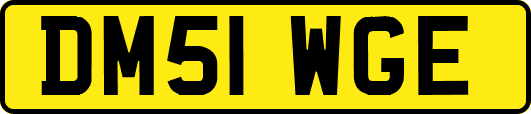 DM51 WGE